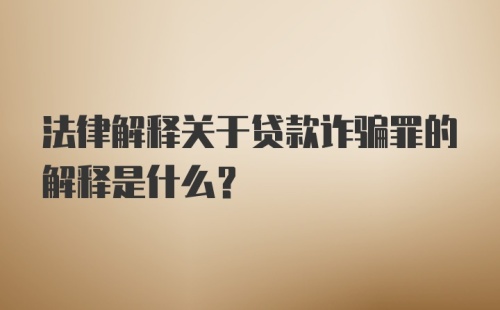 法律解释关于贷款诈骗罪的解释是什么？